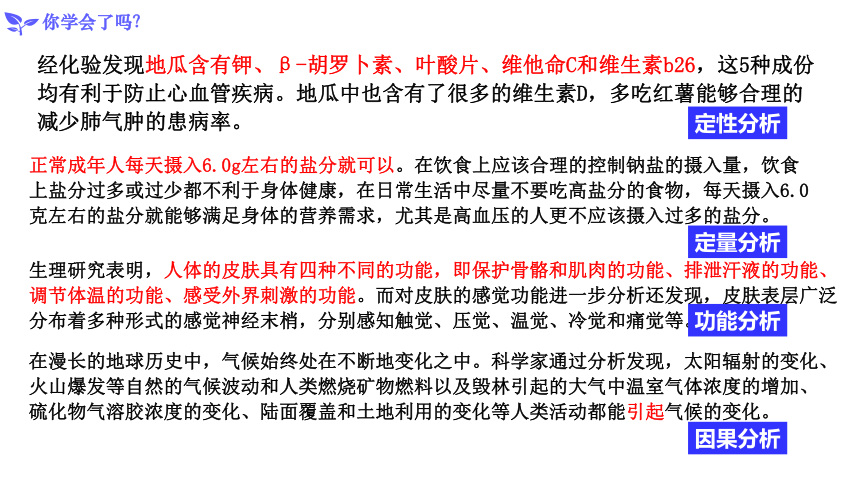 你学会了吗?

经化验发现地瓜含有钾、β-胡罗卜素、叶酸片、维他命C和维生素b26，这5种成份均有利于防止心血管疾病。地瓜中也含有了很多的维生素D，多吃红薯能够合理的减少肺气肿的患病率。

定性分析

正常成年人每天摄入6.0g左右的盐分就可以。在饮食上应该合理的控制钠盐的摄入量，饮食上盐分过多或过少都不利于身体健康，在日常生活中尽量不要吃高盐分的食物，每天摄入6.0克左右的盐分就能够满足身体的营养需求，尤其是高血压的人更不应该摄入过多的盐分。

定量分析

生理研究表明，人体的皮肤具有四种不同的功能，即保护骨骼和肌肉的功能、排泄汗液的功能、调节体温的功能、感受外界刺激的功能。而对皮肤的感觉功能进一步分析还发现，皮肤表层广泛分布着多种形式的感觉神经末梢，分别感知触觉、压觉、温觉、冷觉和痛觉等。

功能分析

在漫长的地球历史中，气候始终处在不断地变化之中。科学家通过分析发现，太阳辐射的变化、火山爆发等自然的气候波动和人类燃烧矿物燃料以及毁林引起的大气中温室气体浓度的增加、硫化物气溶胶浓度的变化、陆面覆盖和土地利用的变化等人类活动都能引起气候的变化。

因果分析